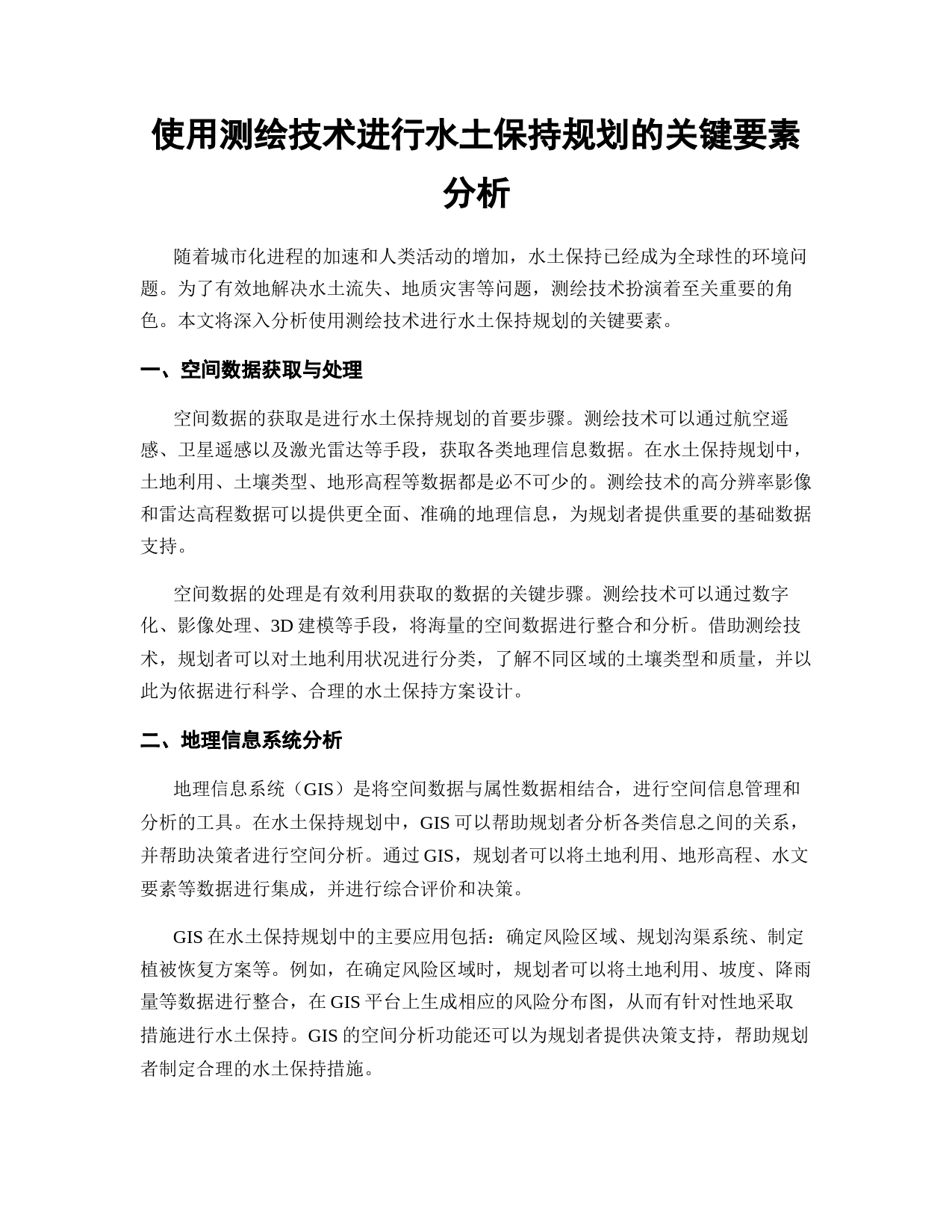 使用测绘技术进行水土保持规划的关键要素分析

随着城市化进程的加速和人类活动的增加，水土保持已经成为全球性的环境问题。为了有效地解决水土流失、地质灾害等问题，测绘技术扮演着至关重要的角色。本文将深入分析使用测绘技术进行水土保持规划的关键要素。

一、空间数据获取与处理

空间数据的获取是进行水土保持规划的首要步骤。测绘技术可以通过航空遥感、卫星遥感以及激光雷达等手段，获取各类地理信息数据。在水土保持规划中，土地利用、土壤类型、地形高程等数据都是必不可少的。测绘技术的高分辨率影像和雷达高程数据可以提供更全面、准确的地理信息，为规划者提供重要的基础数据支持。

空间数据的处理是有效利用获取的数据的关键步骤。测绘技术可以通过数字化、影像处理、3D 建模等手段，将海量的空间数据进行整合和分析。借助测绘技术，规划者可以对土地利用状况进行分类，了解不同区域的土壤类型和质量，并以此为依据进行科学、合理的水土保持方案设计。

二、地理信息系统分析

地理信息系统（GIS）是将空间数据与属性数据相结合，进行空间信息管理和分析的工具。在水土保持规划中，GIS 可以帮助规划者分析各类信息之间的关系，并帮助决策者进行空间分析。通过 GIS，规划者可以将土地利用、地形高程、水文要素等数据进行集成，并进行综合评价和决策。

GIS 在水土保持规划中的主要应用包括：确定风险区域、规划沟渠系统、制定植被恢复方案等。例如，在确定风险区域时，规划者可以将土地利用、坡度、降雨量等数据进行整合，在 GIS 平台上生成相应的风险分布图，从而有针对性地采取措施进行水土保持。GIS 的空间分析功能还可以为规划者提供决策支持，帮助规划者制定合理的水土保持措施。